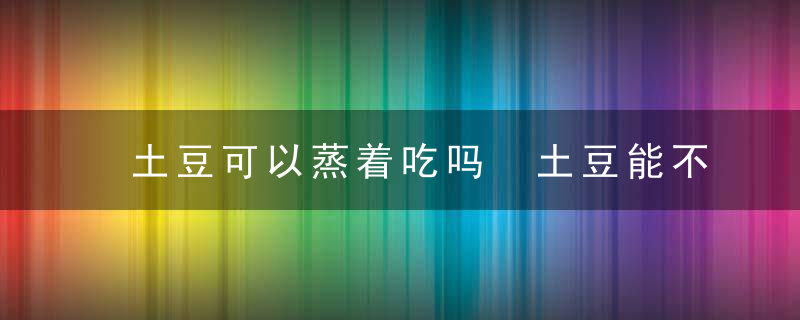 土豆可以蒸着吃吗　土豆能不